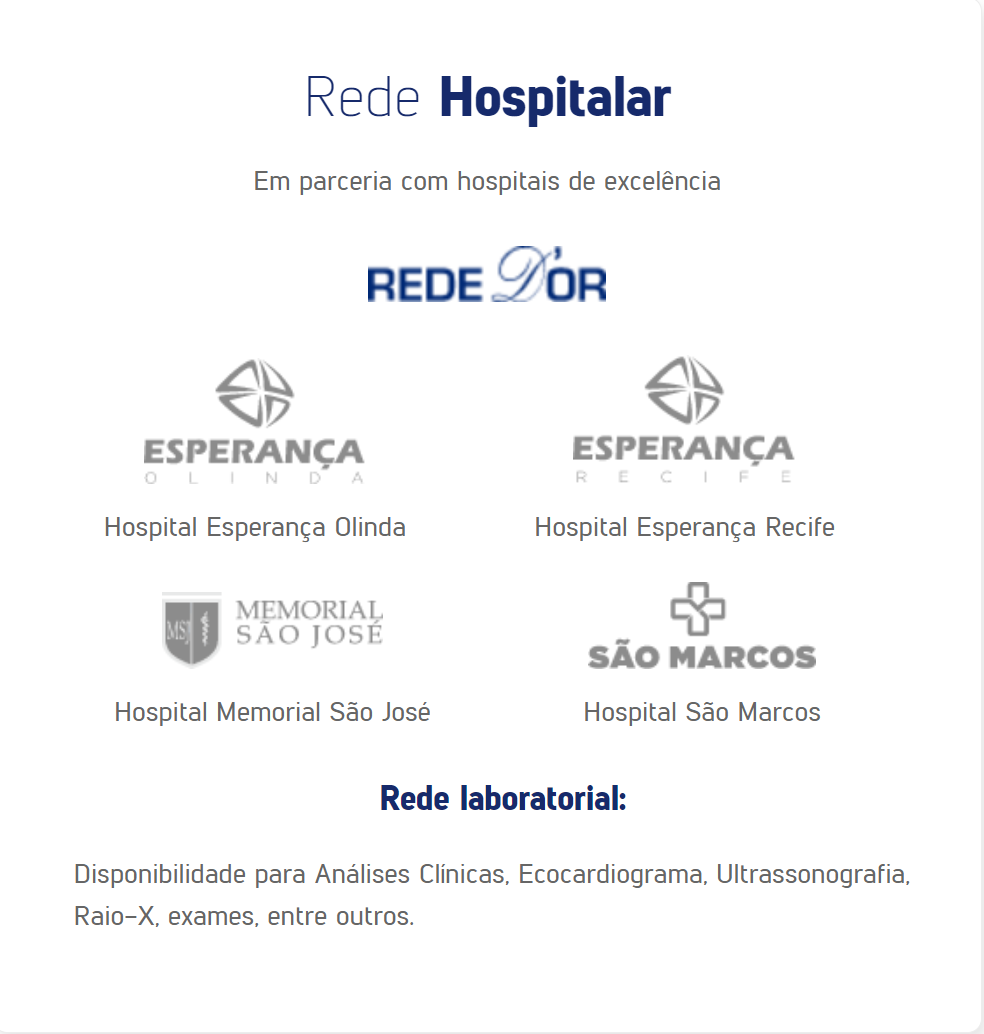 Rede Hospitalar

Em parceria com hospitais de excelência

REDE D'OR

ESPERANÇA
OLINDA

Hospital Esperança Olinda

ESPERANÇA
RECIFE

Hospital Esperança Recife

MSJ MEMORIAL SÃO JOSÉ

Hospital Memorial São José

SÃO MARCOS

Hospital São Marcos

Rede laboratorial:

Disponibilidade para Análises Clínicas, Ecocardiograma, Ultrassonografia, Raio-X, exames, entre outros.